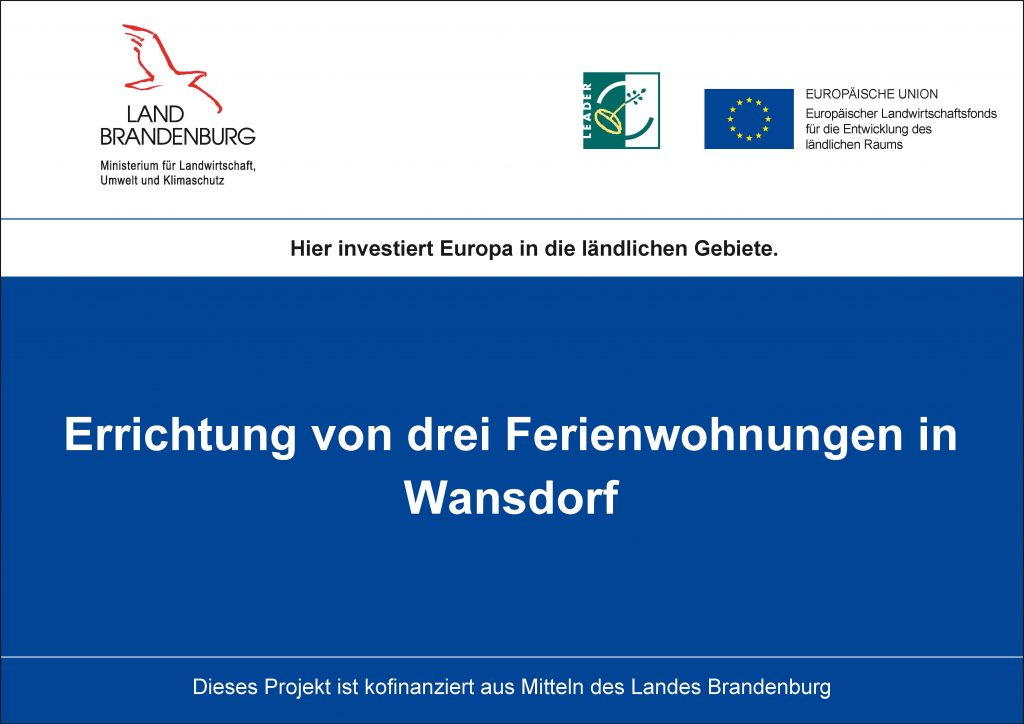 LAND
BRANDENBURG
Ministerium für Landwirtschaft,
Umwelt und Klimaschutz

LEADER

EUROPÄISCHE UNION
Europäischer Landwirtschaftsfonds
für die Entwicklung des
ländlichen Raums

Hier investiert Europa in die ländlichen Gebiete.

Errichtung von drei Ferienwohnungen in Wansdorf

Dieses Projekt ist kofinanziert aus Mitteln des Landes Brandenburg